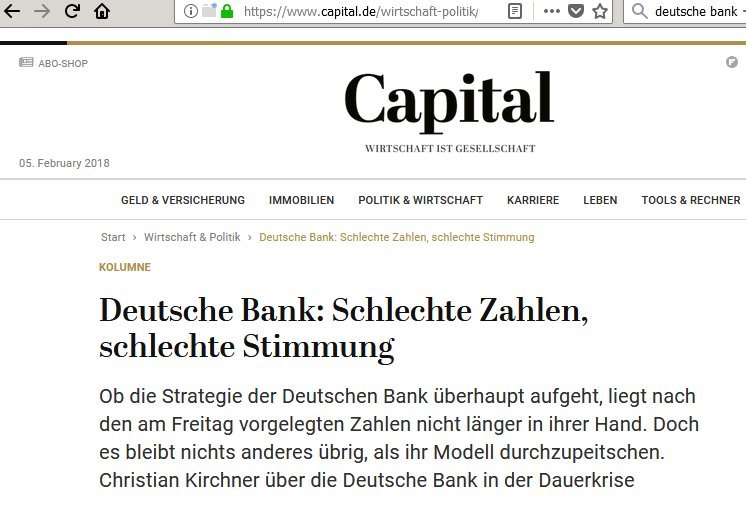 https://www.capital.de/wirtschaft-politik/

deutsche bank

ABO-SHOP

Capital

WIRTSCHAFT IST GESELLSCHAFT

05. February 2018

GELD & VERSICHERUNG IMMOBILIEN POLITIK & WIRTSCHAFT KARRIERE LEBEN TOOLS & RECHNER

Start › Wirtschaft & Politik › Deutsche Bank: Schlechte Zahlen, schlechte Stimmung

KOLUMNE

Deutsche Bank: Schlechte Zahlen, schlechte Stimmung

Ob die Strategie der Deutschen Bank überhaupt aufgeht, liegt nach den am Freitag vorgelegten Zahlen nicht länger in ihrer Hand. Doch es bleibt nichts anderes übrig, als ihr Modell durchzupeitschen. Christian Kirchner über die Deutsche Bank in der Dauerkrise